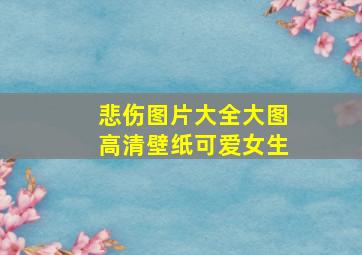 悲伤图片大全大图
高清壁纸可爱女生